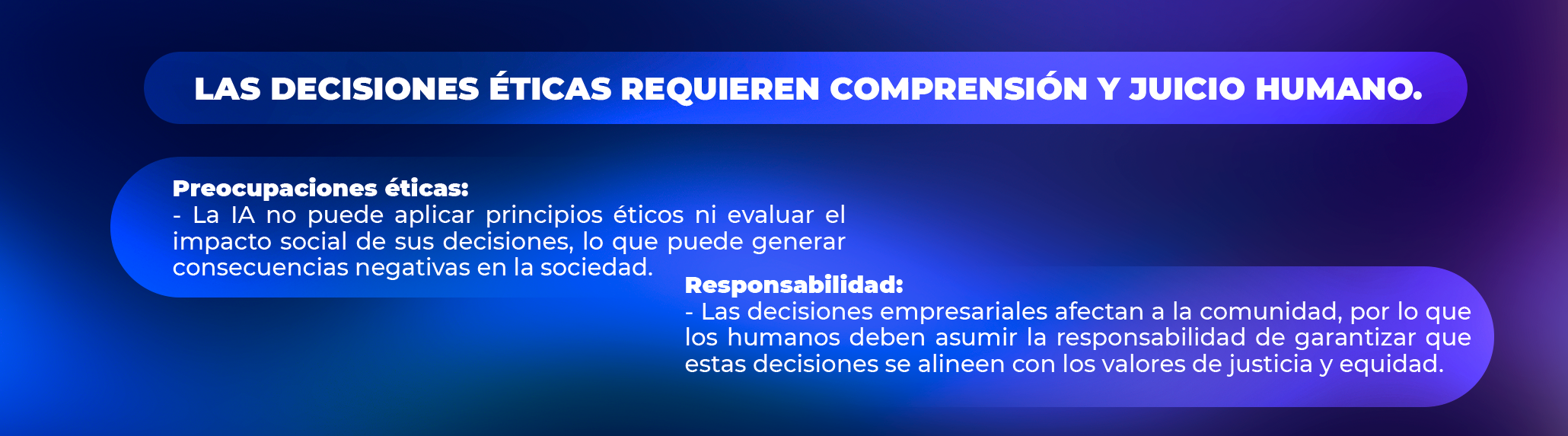 LAS DECISIONES ÉTICAS REQUIEREN COMPRENSIÓN Y JUICIO HUMANO.

Preocupaciones éticas:
- La IA no puede aplicar principios éticos ni evaluar el impacto social de sus decisiones, lo que puede generar consecuencias negativas en la sociedad.

Responsabilidad:
- Las decisiones empresariales afectan a la comunidad, por lo que los humanos deben asumir la responsabilidad de garantizar que estas decisiones se alineen con los valores de justicia y equidad.